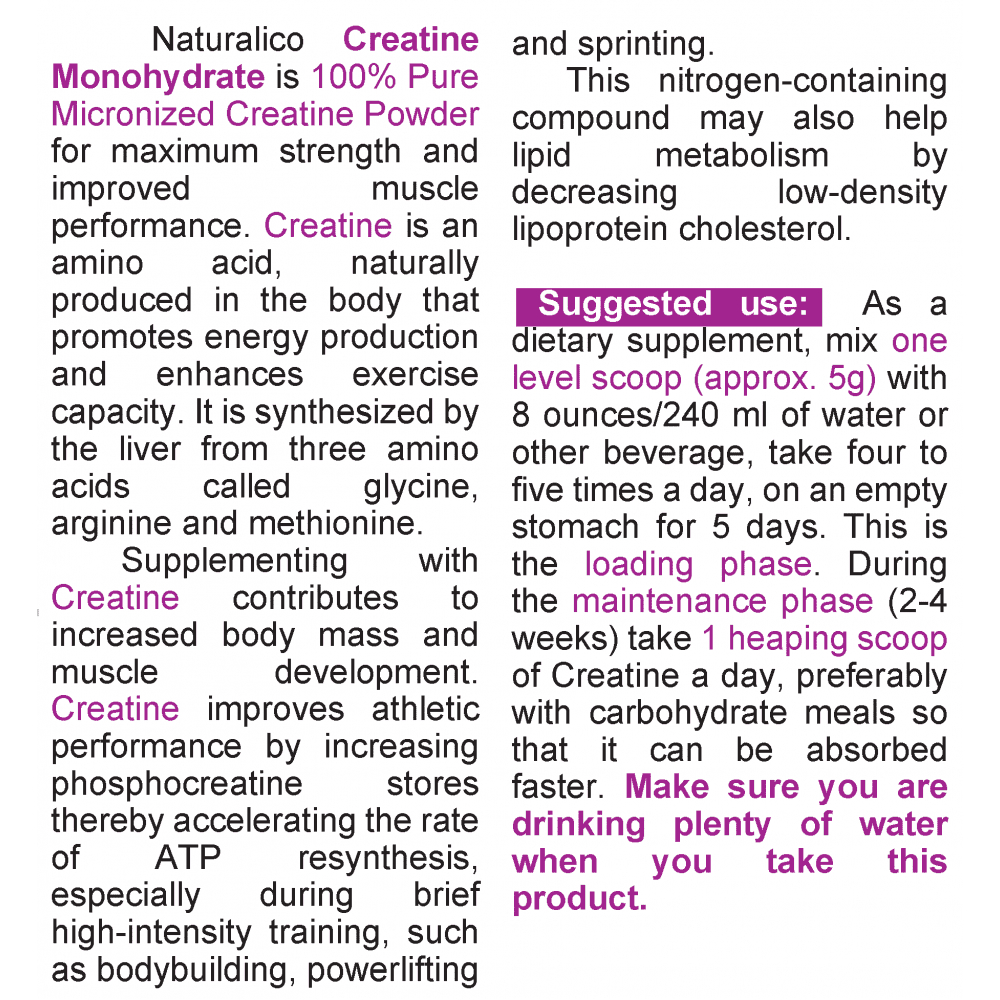 Naturalico Creatine Monohydrate is 100% Pure Micronized Creatine Powder for maximum strength and improved muscle performance. Creatine is an amino acid, naturally produced in the body that promotes energy production and enhances exercise capacity. It is synthesized by the liver from three amino acids called glycine, arginine and methionine.

Supplementing with Creatine contributes to increased body mass and muscle development. Creatine improves athletic performance by increasing phosphocreatine stores thereby accelerating the rate of ATP resynthesis, especially during brief high-intensity training, such as bodybuilding, powerlifting and sprinting.

This nitrogen-containing compound may also help lipid metabolism by decreasing low-density lipoprotein cholesterol.

Suggested use: As a dietary supplement, mix one level scoop (approx. 5g) with 8 ounces/240 ml of water or other beverage, take four to five times a day, on an empty stomach for 5 days. This is the loading phase. During the maintenance phase (2-4 weeks) take 1 heaping scoop of Creatine a day, preferably with carbohydrate meals so that it can be absorbed faster. Make sure you are drinking plenty of water when you take this product.